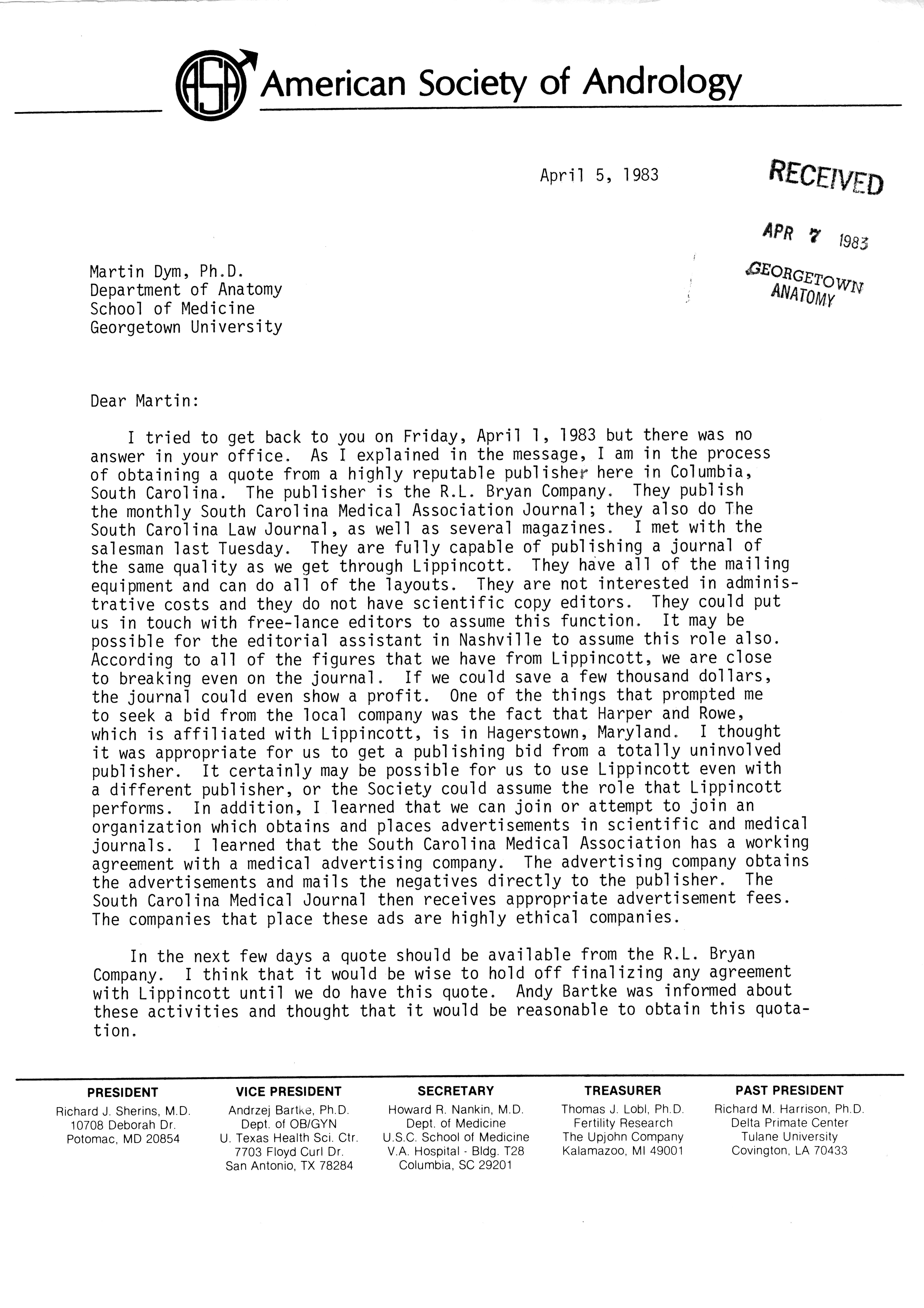 ASA American Society of Andrology

April 5, 1983

RECEIVED
APR 7 1983
GEORGETOWN ANATOMY

Martin Dym, Ph.D.
Department of Anatomy
School of Medicine
Georgetown University

Dear Martin:

I tried to get back to you on Friday, April 1, 1983 but there was no answer in your office. As I explained in the message, I am in the process of obtaining a quote from a highly reputable publisher here in Columbia, South Carolina. The publisher is the R.L. Bryan Company. They publish the monthly South Carolina Medical Association Journal; they also do The South Carolina Law Journal, as well as several magazines. I met with the salesman last Tuesday. They are fully capable of publishing a journal of the same quality as we get through Lippincott. They have all of the mailing equipment and can do all of the layouts. They are not interested in administrative costs and they do not have scientific copy editors. They could put us in touch with free-lance editors to assume this function. It may be possible for the editorial assistant in Nashville to assume this role also. According to all of the figures that we have from Lippincott, we are close to breaking even on the journal. If we could save a few thousand dollars, the journal could even show a profit. One of the things that prompted me to seek a bid from the local company was the fact that Harper and Rowe, which is affiliated with Lippincott, is in Hagerstown, Maryland. I thought it was appropriate for us to get a publishing bid from a totally uninvolved publisher. It certainly may be possible for us to use Lippincott even with a different publisher, or the Society could assume the role that Lippincott performs. In addition, I learned that we can join or attempt to join an organization which obtains and places advertisements in scientific and medical journals. I learned that the South Carolina Medical Association has a working agreement with a medical advertising company. The advertising company obtains the advertisements and mails the negatives directly to the publisher. The South Carolina Medical Journal then receives appropriate advertisement fees. The companies that place these ads are highly ethical companies.

In the next few days a quote should be available from the R.L. Bryan Company. I think that it would be wise to hold off finalizing any agreement with Lippincott until we do have this quote. Andy Bartke was informed about these activities and thought that it would be reasonable to obtain this quotation.

PRESIDENT
Richard J. Sherins, M.D.
10708 Deborah Dr.
Potomac, MD 20854

VICE PRESIDENT
Andrzej Bartke, Ph.D.
Dept. of OB/GYN
U. Texas Health Sci. Ctr.
7703 Floyd Curl Dr.
San Antonio, TX 78284

SECRETARY
Howard R. Nankin, M.D.
Dept. of Medicine
U.S.C. School of Medicine
V.A. Hospital - Bldg. T28
Columbia, SC 29201

TREASURER
Thomas J. Lobl, Ph.D.
Fertility Research
The Upjohn Company
Kalamazoo, MI 49001

PAST PRESIDENT
Richard M. Harrison, Ph.D.
Delta Primate Center
Tulane University
Covington, LA 70433